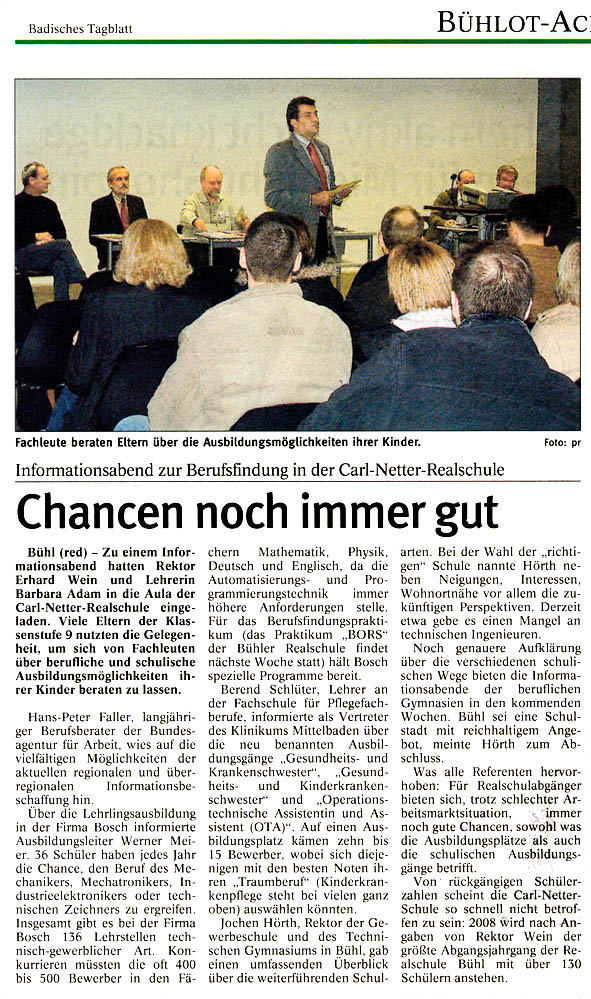 Badisches Tagblatt

BÜHLOT-AC

Fachleute beraten Eltern über die Ausbildungsmöglichkeiten ihrer Kinder.

Foto: pr

Informationsabend zur Berufsfindung in der Carl-Netter-Realschule

Chancen noch immer gut

Bühl (red) – Zu einem Informationsabend hatten Rektor Erhard Wein und Lehrerin Barbara Adam in die Aula der Carl-Netter-Realschule eingeladen. Viele Eltern der Klassenstufe 9 nutzten die Gelegenheit, um sich von Fachleuten über berufliche und schulische Ausbildungsmöglichkeiten ihrer Kinder beraten zu lassen.

Hans-Peter Faller, langjähriger Berufsberater der Bundesagentur für Arbeit, wies auf die vielfältigen Möglichkeiten der aktuellen regionalen und überregionalen Informationsbeschaffung hin.

Über die Lehrlingsausbildung in der Firma Bosch informierte Ausbildungsleiter Werner Meier. 36 Schüler haben jedes Jahr die Chance, den Beruf des Mechanikers, Mechatronikers, Industrieelektronikers oder technischen Zeichners zu ergreifen. Insgesamt gibt es bei der Firma Bosch 136 Lehrstellen technisch-gewerblicher Art. Konkurrieren müssten die oft 400 bis 500 Bewerber in den Fächern Mathematik, Physik, Deutsch und Englisch, da die Automatisierungs- und Programmierungstechnik immer höhere Anforderungen stelle. Für das Berufsfindungspraktikum (das Praktikum „BORS“ der Bühler Realschule findet nächste Woche statt) hält Bosch spezielle Programme bereit.

Berend Schlüter, Lehrer an der Fachschule für Pflegefachberufe, informierte als Vertreter des Klinikums Mittelbaden über die neu benannten Ausbildungsgänge „Gesundheits- und Krankenschwester“, „Gesundheits- und Kinderkrankenschwester“ und „Operationstechnische Assistentin und Assistent (OTA)“. Auf einen Ausbildungsplatz kämen zehn bis 15 Bewerber, wobei sich diejenigen mit den besten Noten ihren „Traumberuf“ (Kinderkrankenpflege steht bei vielen ganz oben) auswählen könnten.

Jochen Hörth, Rektor der Gewerbeschule und des Technischen Gymnasiums in Bühl, gab einen umfassenden Überblick über die weiterführenden Schularten. Bei der Wahl der „richtigen“ Schule nannte Hörth neben Neigungen, Interessen, Wohnortnähe vor allem die zukünftigen Perspektiven. Derzeit etwa gebe es einen Mangel an technischen Ingenieuren.

Noch genauere Aufklärung über die verschiedenen schulischen Wege bieten die Informationsabende der beruflichen Gymnasien in den kommenden Wochen. Bühl sei eine Schulstadt mit reichhaltigem Angebot, meinte Hörth zum Abschluss.

Was alle Referenten hervorhoben: Für Realschulabgänger bieten sich, trotz schlechter Arbeitsmarktsituation, immer noch gute Chancen, sowohl was die Ausbildungsplätze als auch die schulischen Ausbildungsgänge betrifft.

Von rückgängigen Schülerzahlen scheint die Carl-Netter-Schule so schnell nicht betroffen zu sein: 2008 wird nach Angaben von Rektor Wein der größte Abgangsjahrgang der Realschule Bühl mit über 130 Schülern anstehen.